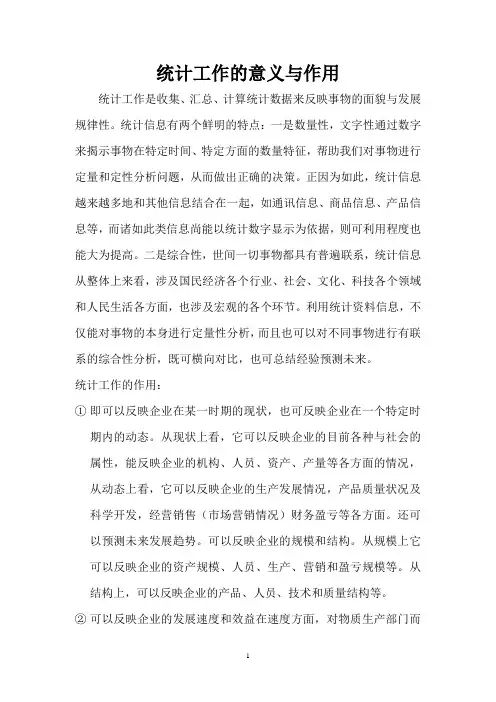 统计工作的意义与作用

统计工作是收集、汇总、计算统计数据来反映事物的面貌与发展规律性。统计信息有两个鲜明的特点：一是数量性，文字性通过数字来揭示事物在特定时间、特定方面的数量特征，帮助我们对事物进行定量和定性分析问题，从而做出正确的决策。正因为如此，统计信息越来越多地和其他信息结合在一起，如通讯信息、商品信息、产品信息等，而诸如此类信息尚能以统计数字显示为依据，则可利用程度也能大为提高。二是综合性，世间一切事物都具有普遍联系，统计信息从整体上来看，涉及国民经济各个行业、社会、文化、科技各个领域和人民生活各方面，也涉及宏观的各个环节。利用统计资料信息，不仅能对事物的本身进行定量性分析，而且也可以对不同事物进行有联系的综合性分析，既可横向对比，也可总结经验预测未来。

统计工作的作用：

① 即可以反映企业在某一时期的现状，也可反映企业在一个特定时期内的动态。从现状上看，它可以反映企业的目前各种与社会的属性，能反映企业的机构、人员、资产、产量等各方面的情况，从动态上看，它可以反映企业的生产发展情况，产品质量状况及科学开发，经营销售（市场营销情况）财务盈亏等各方面。还可以预测未来发展趋势。可以反映企业的规模和结构。从规模上它可以反映企业的资产规模、人员、生产、营销和盈亏规模等。从结构上，可以反映企业的产品、人员、技术和质量结构等。

② 可以反映企业的发展速度和效益在速度方面，对物质生产部门而

1